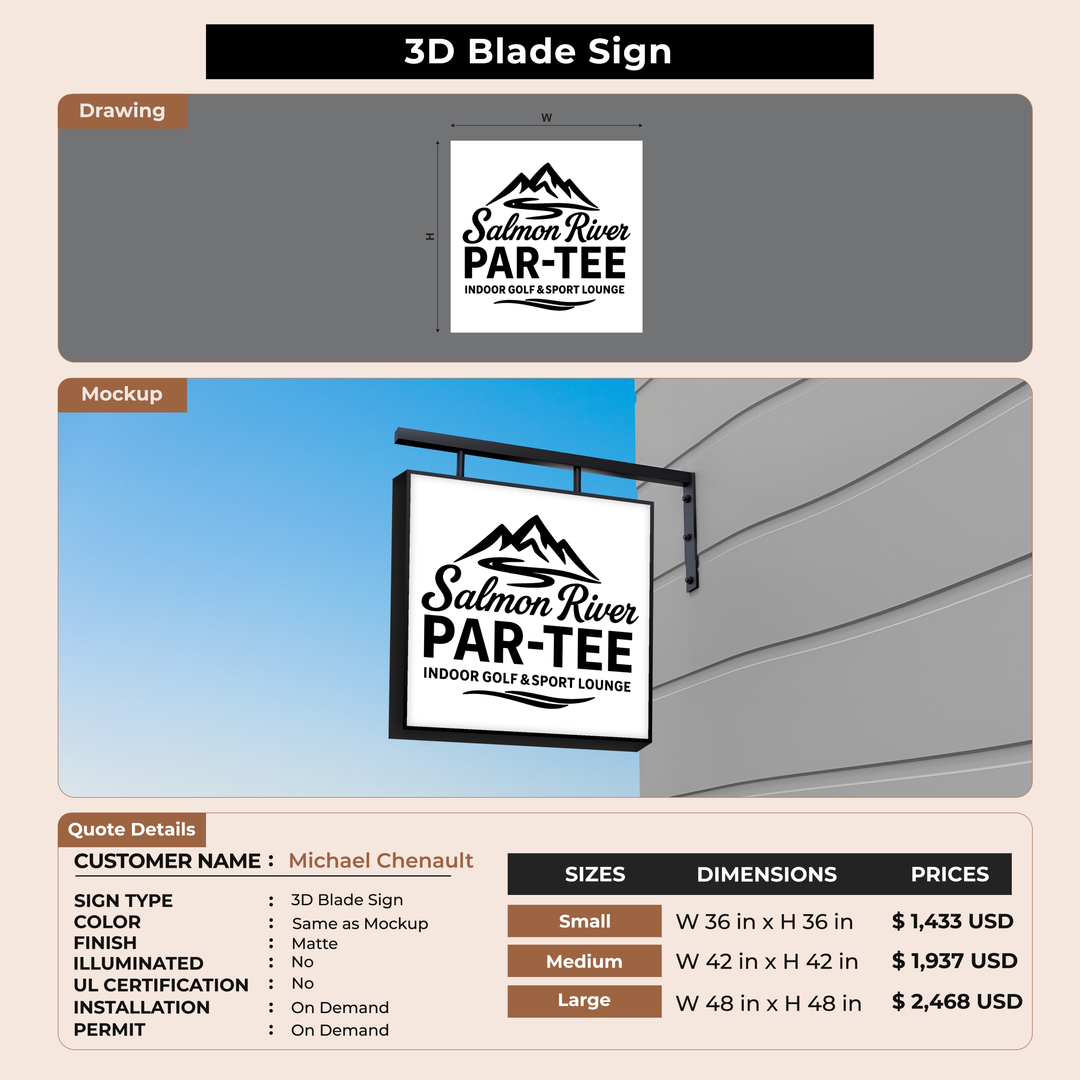 3D Blade Sign

Drawing

W

H

Salmon River
PAR-TEE
INDOOR GOLF & SPORT LOUNGE

Mockup

Salmon River
PAR-TEE
INDOOR GOLF & SPORT LOUNGE

Quote Details

CUSTOMER NAME : Michael Chenault

SIGN TYPE : 3D Blade Sign
COLOR : Same as Mockup
FINISH : Matte
ILLUMINATED : No
UL CERTIFICATION : No
INSTALLATION : On Demand
PERMIT : On Demand

| SIZES | DIMENSIONS | PRICES |
|---|---|---|
| Small | W 36 in x H 36 in | $ 1,433 USD |
| Medium | W 42 in x H 42 in | $ 1,937 USD |
| Large | W 48 in x H 48 in | $ 2,468 USD |